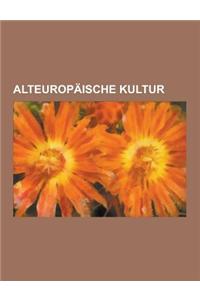 ALTEUROPÄISCHE KULTUR